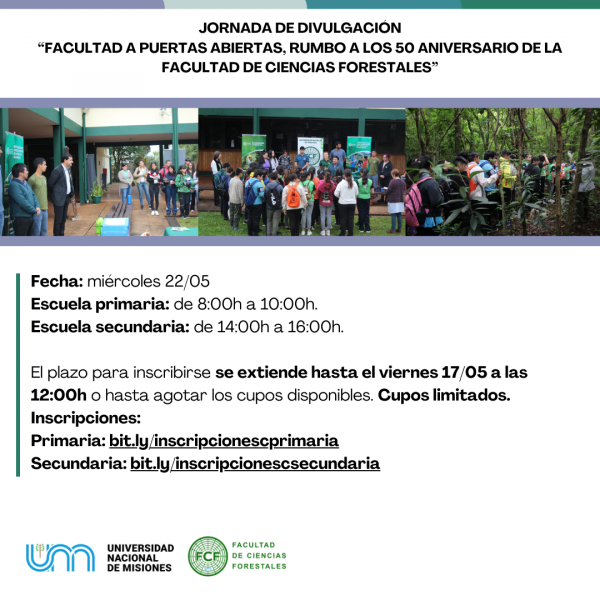 JORNADA DE DIVULGACIÓN
“FACULTAD A PUERTAS ABIERTAS, RUMBO A LOS 50 ANIVERSARIO DE LA FACULTAD DE CIENCIAS FORESTALES”

Fecha: miércoles 22/05
Escuela primaria: de 8:00h a 10:00h.
Escuela secundaria: de 14:00h a 16:00h.

El plazo para inscribirse se extiende hasta el viernes 17/05 a las 12:00h o hasta agotar los cupos disponibles. Cupos limitados.
Inscripciones:
Primaria: bit.ly/inscripcionescprimaria
Secundaria: bit.ly/inscripcionescsecundaria

UNIVERSIDAD NACIONAL DE MISIONES
FCF FACULTAD DE CIENCIAS FORESTALES